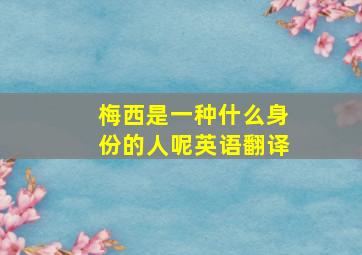 梅西是一种什么身份的人呢英语翻译